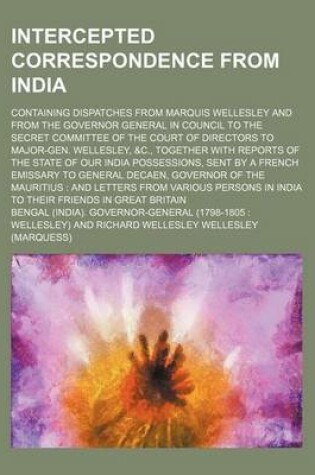 INTERCEPTED CORRESPONDENCE FROM INDIA

CONTAINING DISPATCHES FROM MARQUIS WELLESLEY AND FROM THE GOVERNOR GENERAL IN COUNCIL TO THE SECRET COMMITTEE OF THE COURT OF DIRECTORS TO MAJOR-GEN. WELLESLEY, &C., TOGETHER WITH REPORTS OF THE STATE OF OUR INDIA POSSESSIONS, SENT BY A FRENCH EMISSARY TO GENERAL DECAEN, GOVERNOR OF THE MAURITIUS : AND LETTERS FROM VARIOUS PERSONS IN INDIA TO THEIR FRIENDS IN GREAT BRITAIN

BENGAL (INDIA). GOVERNOR-GENERAL (1798-1805 : WELLESLEY) AND RICHARD WELLESLEY WELLESLEY (MARQUESS)